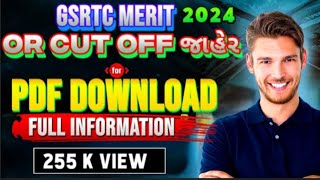 GSRTC MERIT 2024
OR CUT OFF જાહેર
for
PDF DOWNLOAD
FULL INFORMATION
255 K VIEW